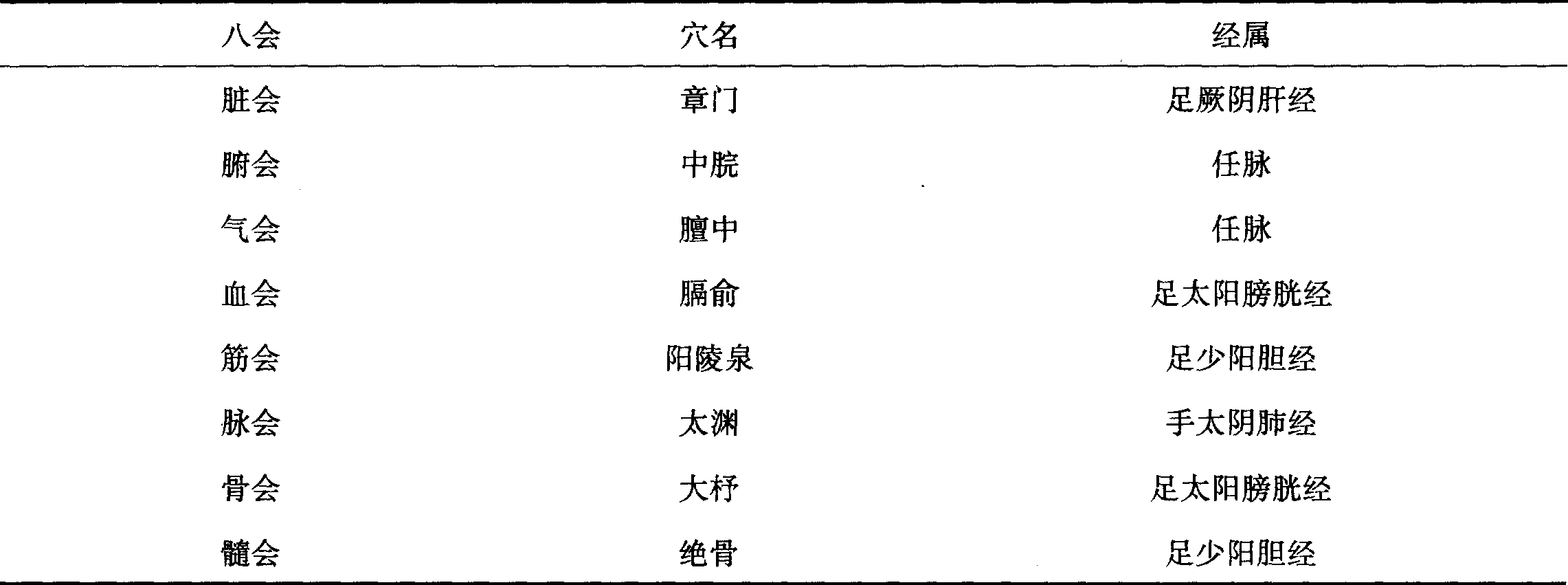 | 八会 | 穴名 | 经属 |
|---|---|---|
| 脏会 | 章门 | 足厥阴肝经 |
| 腑会 | 中脘 | 任脉 |
| 气会 | 膻中 | 任脉 |
| 血会 | 膈俞 | 足太阳膀胱经 |
| 筋会 | 阳陵泉 | 足少阳胆经 |
| 脉会 | 太渊 | 手太阴肺经 |
| 骨会 | 大杼 | 足太阳膀胱经 |
| 髓会 | 绝骨 | 足少阳胆经 |